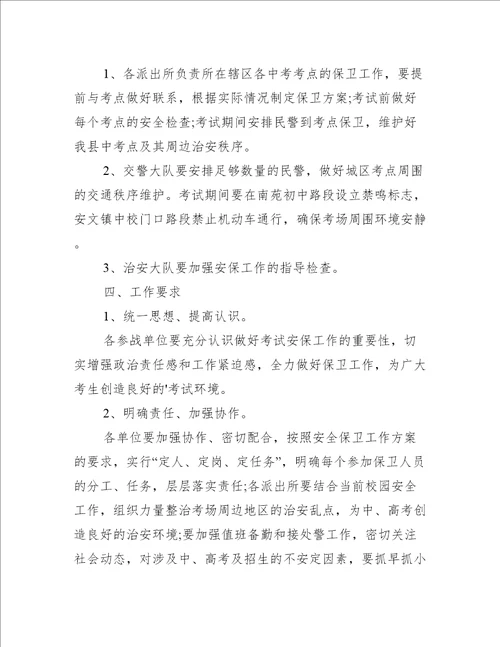 1、各派出所负责所在辖区各中考考点的保卫工作，要提前与考点做好联系，根据实际情况制定保卫方案;考试前做好每个考点的安全检查;考试期间安排民警到考点保卫，维护好我县中考点及其周边治安秩序。

2、交警大队要安排足够数量的民警，做好城区考点周围的交通秩序维护。考试期间要在南苑初中路段设立禁鸣标志，安文镇中校门口路段禁止机动车通行，确保考场周围环境安静。

3、治安大队要加强安保工作的指导检查。

四、工作要求

1、统一思想、提高认识。

各参战单位要充分认识做好考试安保工作的重要性，切实增强政治责任感和工作紧迫感，全力做好保卫工作，为广大考生创造良好的'考试环境。

2、明确责任、加强协作。

各单位要加强协作、密切配合，按照安全保卫工作方案的要求，实行“定人、定岗、定任务”，明确每个参加保卫人员的分工、任务，层层落实责任;各派出所要结合当前校园安全工作，组织力量整治考场周边地区的治安乱点，为中、高考创造良好的治安环境;要加强值班备勤和接处警工作，密切关注社会动态，对涉及中、高考及招生的不安定因素，要抓早抓小